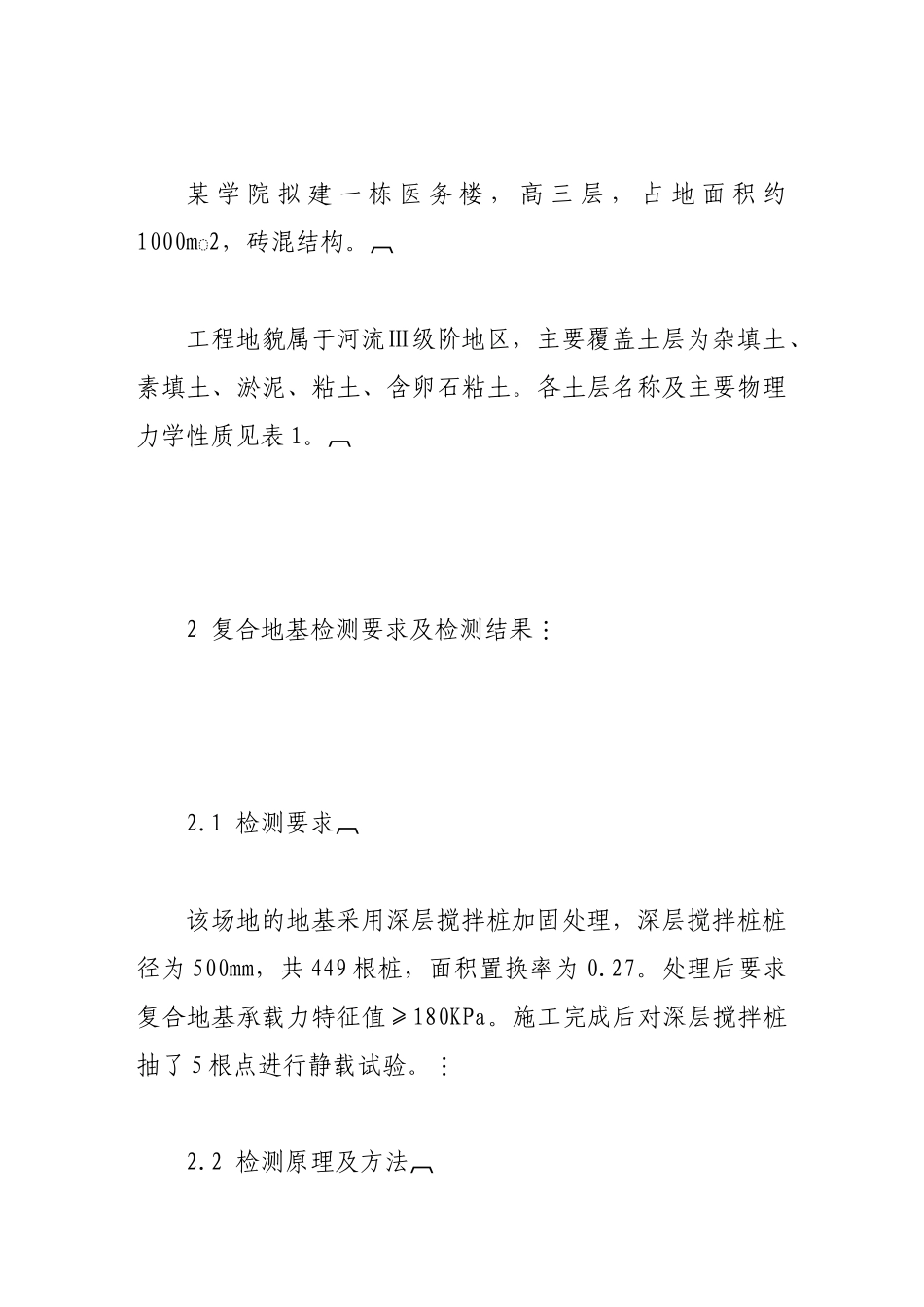 某学院拟建一栋医务楼，高三层，占地面积约1000m2，砖混结构。

工程地貌属于河流Ⅲ级阶地区，主要覆盖土层为杂填土、素填土、淤泥、粘土、含卵石粘土。各土层名称及主要物理力学性质见表1。

2 复合地基检测要求及检测结果：

2.1 检测要求

该场地的地基采用深层搅拌桩加固处理，深层搅拌桩桩径为500mm，共449根桩，面积置换率为0.27。处理后要求复合地基承载力特征值≥180KPa。施工完成后对深层搅拌桩抽了5根点进行静载试验。：

2.2 检测原理及方法